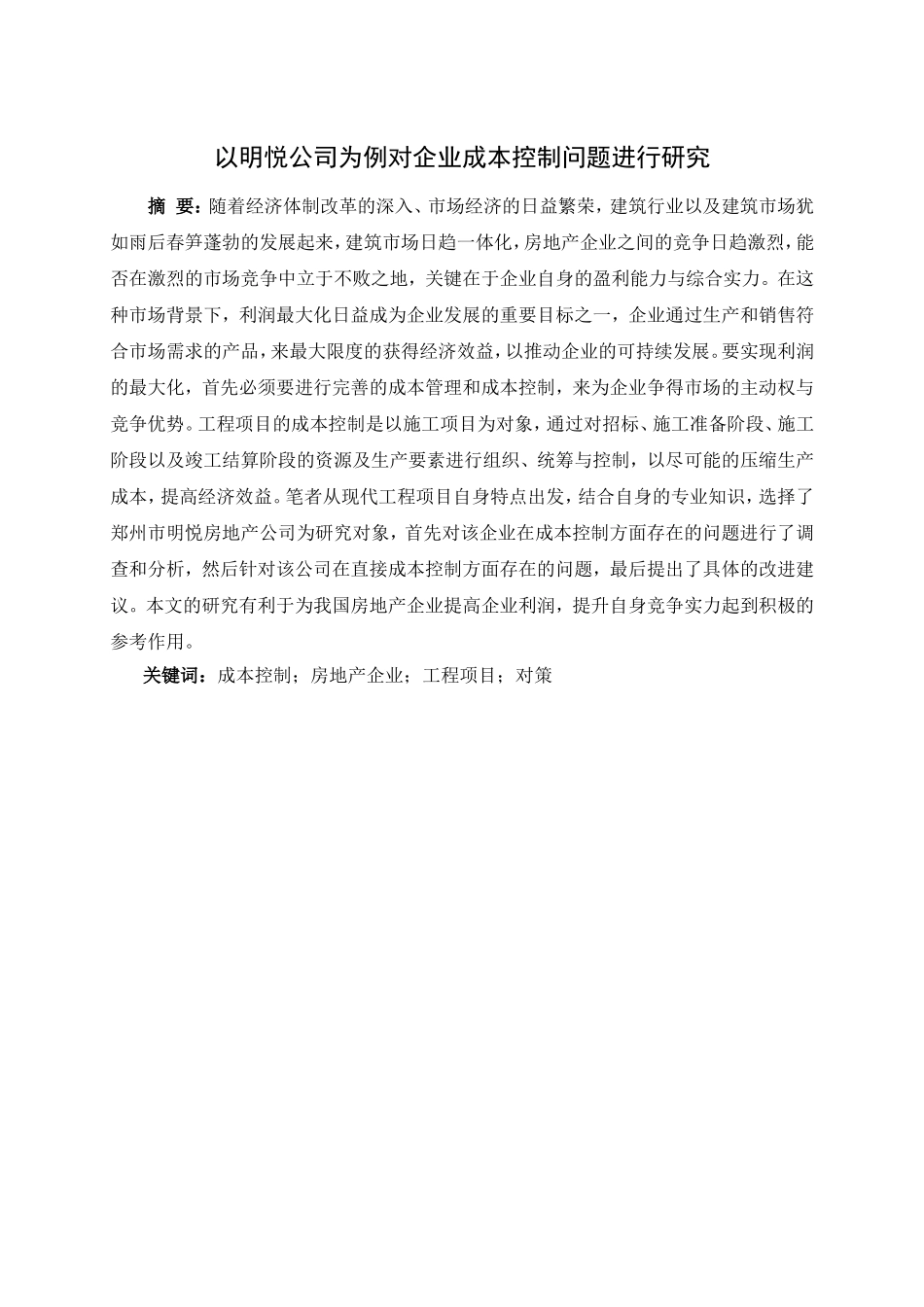 以明悦公司为例对企业成本控制问题进行研究

摘 要：随着经济体制改革的深入、市场经济的日益繁荣，建筑行业以及建筑市场犹如雨后春笋蓬勃的发展起来，建筑市场日趋一体化，房地产企业之间的竞争日趋激烈，能否在激烈的市场竞争中立于不败之地，关键在于企业自身的盈利能力与综合实力。在这种市场背景下，利润最大化日益成为企业发展的重要目标之一，企业通过生产和销售符合市场需求的产品，来最大限度的获得经济效益，以推动企业的可持续发展。要实现利润的最大化，首先必须要进行完善的成本管理和成本控制，来为企业争得市场的主动权与竞争优势。工程项目的成本控制是以施工项目为对象，通过对招标、施工准备阶段、施工阶段以及竣工结算阶段的资源及生产要素进行组织、统筹与控制，以尽可能的压缩生产成本，提高经济效益。笔者从现代工程项目自身特点出发，结合自身的专业知识，选择了郑州市明悦房地产公司为研究对象，首先对该企业在成本控制方面存在的问题进行了调查和分析，然后针对该公司在直接成本控制方面存在的问题，最后提出了具体的改进建议。本文的研究有利于为我国房地产企业提高企业利润，提升自身竞争实力起到积极的参考作用。

关键词：成本控制；房地产企业；工程项目；对策